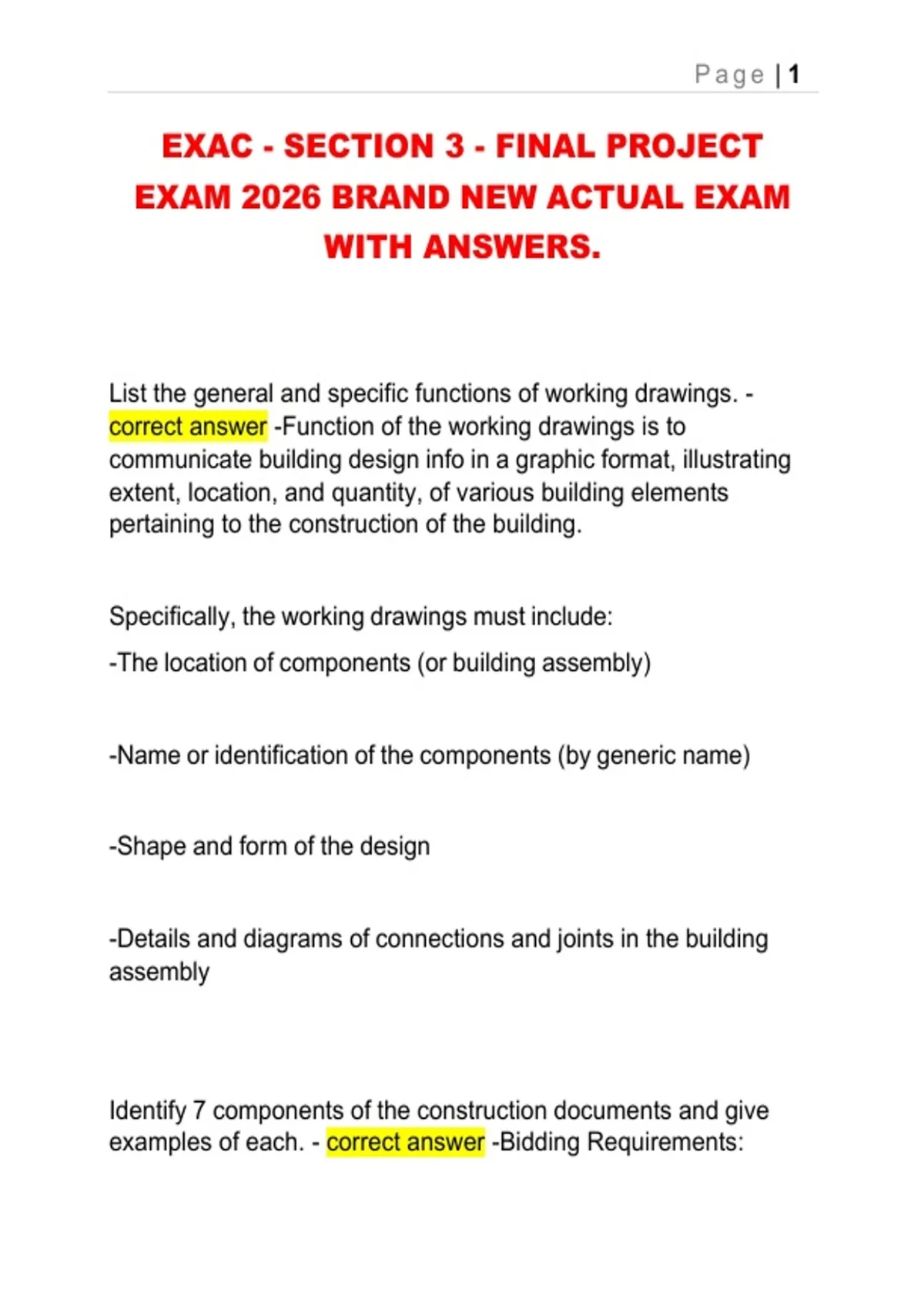 Page | 1

EXAC - SECTION 3 - FINAL PROJECT EXAM 2026 BRAND NEW ACTUAL EXAM WITH ANSWERS.

List the general and specific functions of working drawings. - correct answer -Function of the working drawings is to communicate building design info in a graphic format, illustrating extent, location, and quantity, of various building elements pertaining to the construction of the building.

Specifically, the working drawings must include:

-The location of components (or building assembly)

-Name or identification of the components (by generic name)

-Shape and form of the design

-Details and diagrams of connections and joints in the building assembly

Identify 7 components of the construction documents and give examples of each. - correct answer -Bidding Requirements: